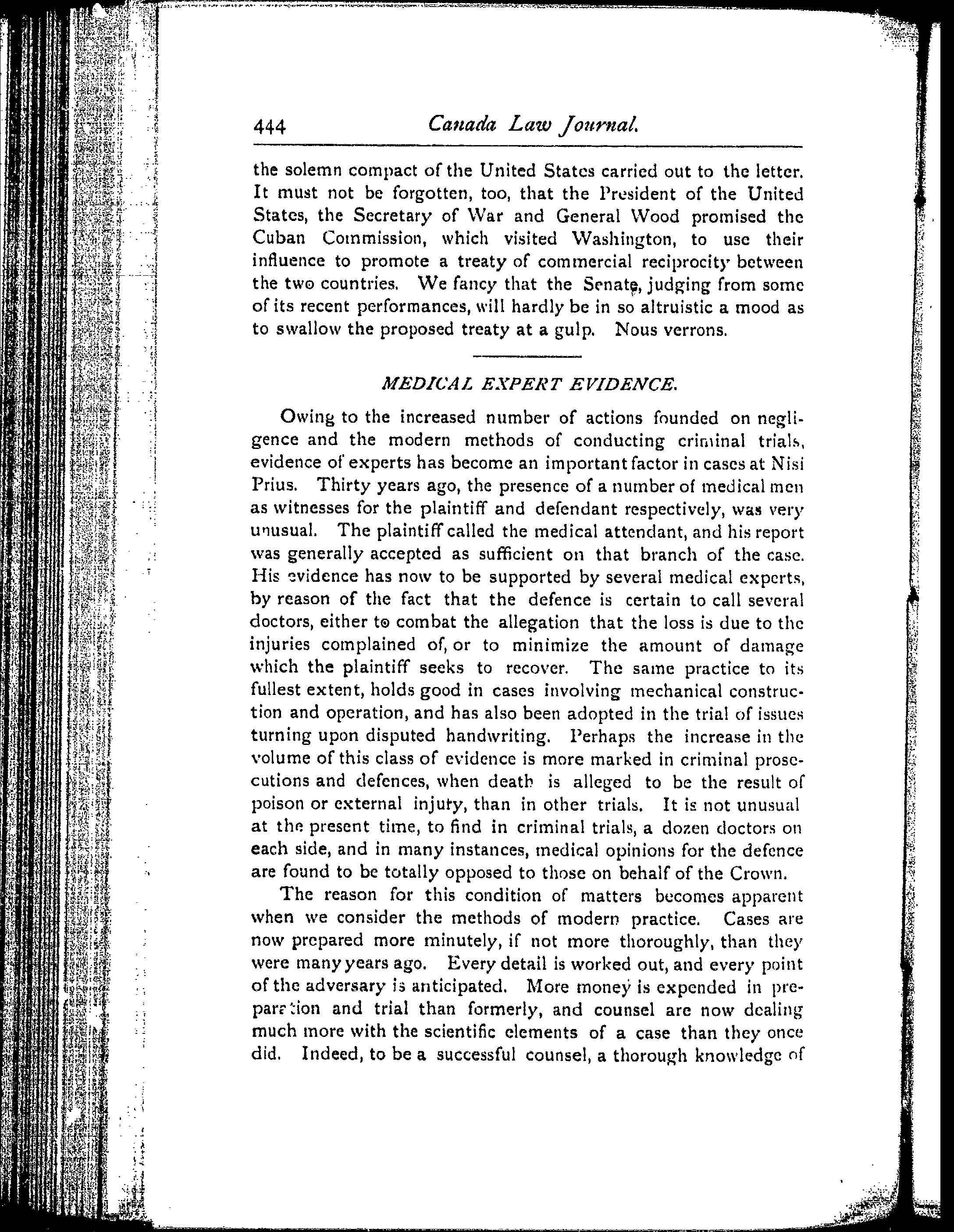 444 Canada Law Journal.

the solemn compact of the United States carried out to the letter. It must not be forgotten, too, that the President of the United States, the Secretary of War and General Wood promised the Cuban Commission, which visited Washington, to use their influence to promote a treaty of commercial reciprocity between the two countries. We fancy that the Senate, judging from some of its recent performances, will hardly be in so altruistic a mood as to swallow the proposed treaty at a gulp. Nous verrons.

MEDICAL EXPERT EVIDENCE.

Owing to the increased number of actions founded on negligence and the modern methods of conducting criminal trials, evidence of experts has become an important factor in cases at Nisi Prius. Thirty years ago, the presence of a number of medical men as witnesses for the plaintiff and defendant respectively, was very unusual. The plaintiff called the medical attendant, and his report was generally accepted as sufficient on that branch of the case. His evidence has now to be supported by several medical experts, by reason of the fact that the defence is certain to call several doctors, either to combat the allegation that the loss is due to the injuries complained of, or to minimize the amount of damage which the plaintiff seeks to recover. The same practice to its fullest extent, holds good in cases involving mechanical construction and operation, and has also been adopted in the trial of issues turning upon disputed handwriting. Perhaps the increase in the volume of this class of evidence is more marked in criminal prosecutions and defences, when death is alleged to be the result of poison or external injury, than in other trials. It is not unusual at the present time, to find in criminal trials, a dozen doctors on each side, and in many instances, medical opinions for the defence are found to be totally opposed to those on behalf of the Crown.

The reason for this condition of matters becomes apparent when we consider the methods of modern practice. Cases are now prepared more minutely, if not more thoroughly, than they were many years ago. Every detail is worked out, and every point of the adversary is anticipated. More money is expended in preparation and trial than formerly, and counsel are now dealing much more with the scientific elements of a case than they once did. Indeed, to be a successful counsel, a thorough knowledge of